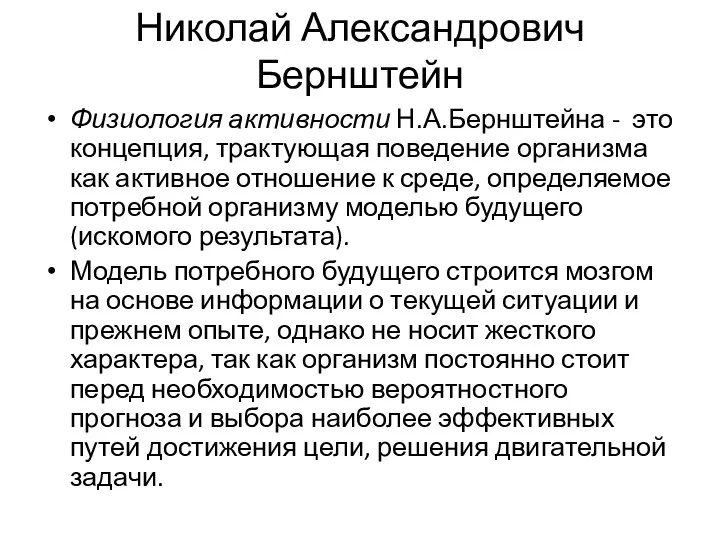 Николай Александрович Бернштейн

• Физиология активности Н.А.Бернштейна - это концепция, трактующая поведение организма как активное отношение к среде, определяемое потребной организму моделью будущего (искомого результата).
• Модель потребного будущего строится мозгом на основе информации о текущей ситуации и прежнем опыте, однако не носит жесткого характера, так как организм постоянно стоит перед необходимостью вероятностного прогноза и выбора наиболее эффективных путей достижения цели, решения двигательной задачи.